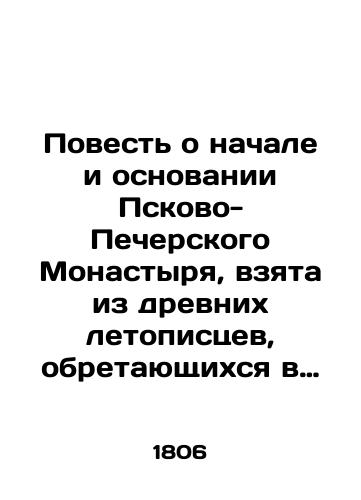 Повесть о начале и основании Псково-Печерского Монастыря, взята из древних летописцев, обретающихся в…

1806